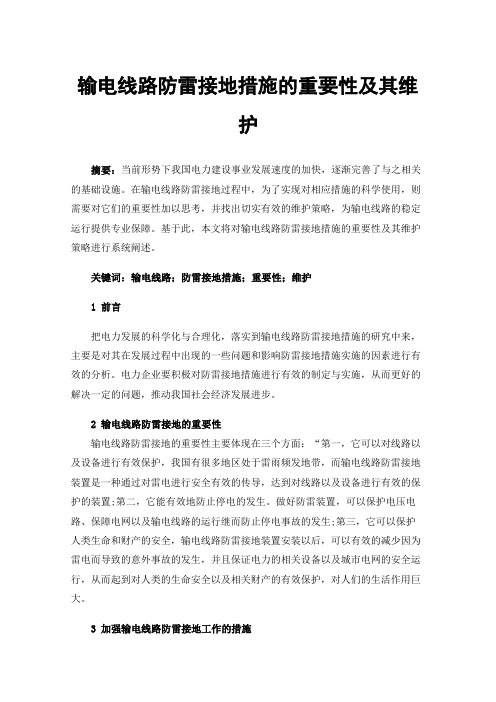 输电线路防雷接地措施的重要性及其维护

摘要：当前形势下我国电力建设事业发展速度的加快，逐渐完善了与之相关的基础设施。在输电线路防雷接地过程中，为了实现对相应措施的科学使用，则需要对它们的重要性加以思考，并找出切实有效的维护策略，为输电线路的稳定运行提供专业保障。基于此，本文将对输电线路防雷接地措施的重要性及其维护策略进行系统阐述。

关键词：输电线路；防雷接地措施；重要性；维护

1 前言

把电力发展的科学化与合理化，落实到输电线路防雷接地措施的研究中来，主要是对其在发展过程中出现的一些问题和影响防雷接地措施实施的因素进行有效的分析。电力企业要积极对防雷接地措施进行有效的制定与实施，从而更好的解决一定的问题，推动我国社会经济发展进步。

2 输电线路防雷接地的重要性

输电线路防雷接地的重要性主要体现在三个方面：“第一，它可以对线路以及设备进行有效保护，我国有很多地区处于雷雨频发地带，而输电线路防雷接地装置是一种通过对雷电进行安全有效的传导，达到对线路以及设备进行有效的保护的装置;第二，它能有效地防止停电的发生。做好防雷装置，可以保护电压电路、保障电网以及输电线路的运行继而防止停电事故的发生;第三，它可以保护人类生命和财产的安全，输电线路防雷接地装置安装以后，可以有效的减少因为雷电而导致的意外事故的发生，并且保证电力的相关设备以及城市电网的安全运行，从而起到对人类的生命安全以及相关财产的有效保护，对人们的生活作用巨大。

3 加强输电线路防雷接地工作的措施